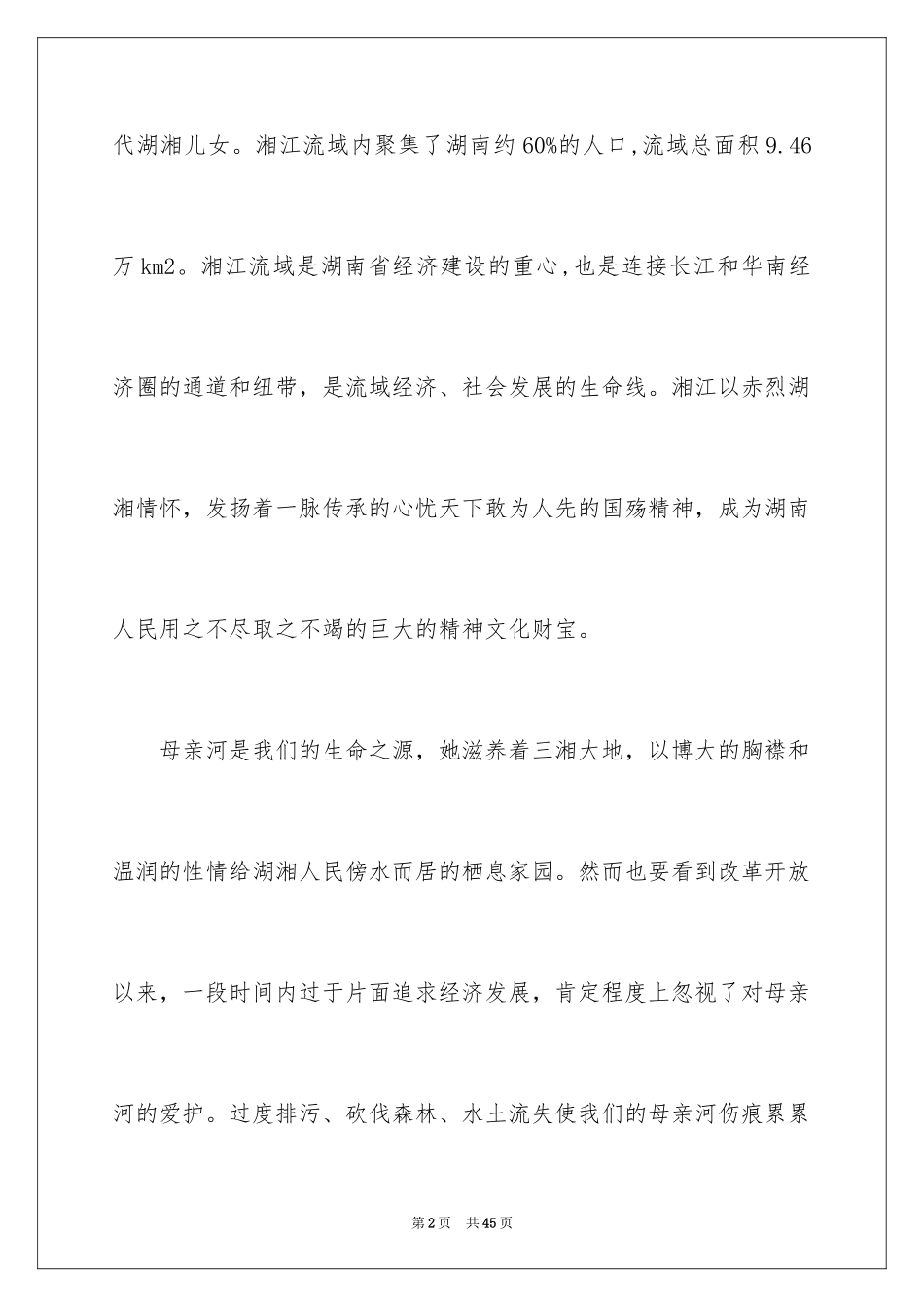 代湖湘儿女。湘江流域内聚集了湖南约60%的人口,流域总面积9.46万km2。湘江流域是湖南省经济建设的重心,也是连接长江和华南经济圈的通道和纽带，是流域经济、社会发展的生命线。湘江以赤烈湖湘情怀，发扬着一脉传承的心忧天下敢为人先的国殇精神，成为湖南人民用之不尽取之不竭的巨大的精神文化财宝。

母亲河是我们的生命之源，她滋养着三湘大地，以博大的胸襟和温润的性情给湖湘人民傍水而居的栖息家园。然而也要看到改革开放以来，一段时间内过于片面追求经济发展，肯定程度上忽视了对母亲河的爱护。过度排污、砍伐森林、水土流失使我们的母亲河伤痕累累

第2页 共45页